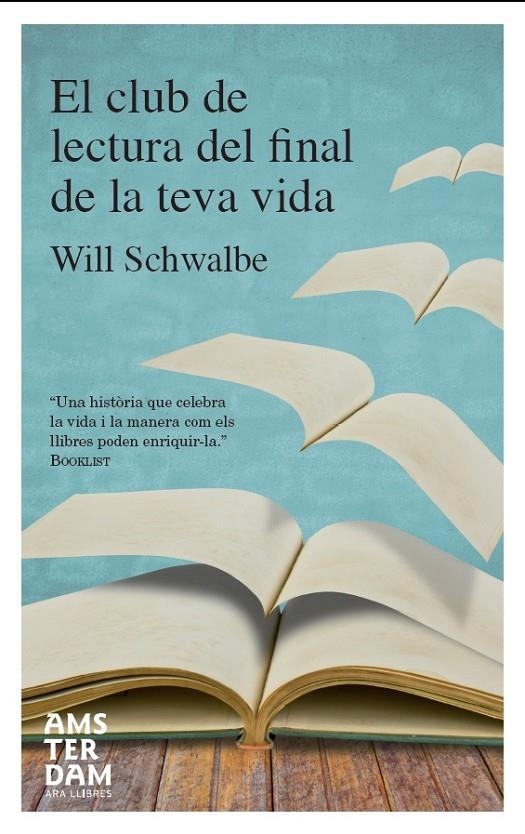 El club de lectura del final de la teva vida

Will Schwalbe

“Una història que celebra la vida i la manera com els llibres poden enriquir-la.”
BOOKLIST

AMS
TER
DAM
ARA LLIBRES